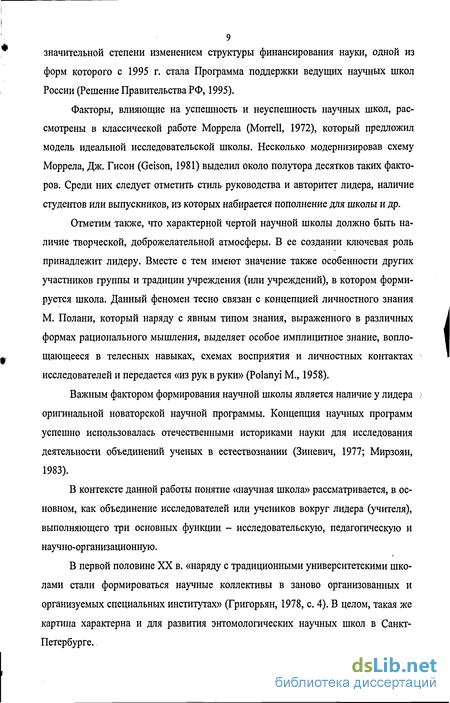 9

значительной степени изменением структуры финансирования науки, одной из форм которого с 1995 г. стала Программа поддержки ведущих научных школ России (Решение Правительства РФ, 1995).

Факторы, влияющие на успешность и неуспешность научных школ, рассмотрены в классической работе Моррела (Morrell, 1972), который предложил модель идеальной исследовательской школы. Несколько модернизировав схему Моррела, Дж. Гисон (Geison, 1981) выделил около полутора десятков таких факторов. Среди них следует отметить стиль руководства и авторитет лидера, наличие студентов или выпускников, из которых набирается пополнение для школы и др.

Отметим также, что характерной чертой научной школы должно быть наличие творческой, доброжелательной атмосферы. В ее создании ключевая роль принадлежит лидеру. Вместе с тем имеют значение также особенности других участников группы и традиции учреждения (или учреждений), в котором формируется школа. Данный феномен тесно связан с концепцией личностного знания М. Полани, который наряду с явным типом знания, выраженного в различных формах рационального мышления, выделяет особое имплицитное знание, воплощающееся в телесных навыках, схемах восприятия и личностных контактах исследователей и передается «из рук в руки» (Polanyi M., 1958).

Важным фактором формирования научной школы является наличие у лидера оригинальной новаторской научной программы. Концепция научных программ успешно использовалась отечественными историками науки для исследования деятельности объединений ученых в естествознании (Зиневич, 1977; Мирзоян, 1983).

В контексте данной работы понятие «научная школа» рассматривается, в основном, как объединение исследователей или учеников вокруг лидера (учителя), выполняющего три основных функции – исследовательскую, педагогическую и научно-организационную.

В первой половине XX в. «наряду с традиционными университетскими школами стали формироваться научные коллективы в заново организованных и организуемых специальных институтах» (Григорьян, 1978, с. 4). В целом, такая же картина характерна и для развития энтомологических научных школ в Санкт-Петербурге.

dsLib.net
библиотека диссертаций